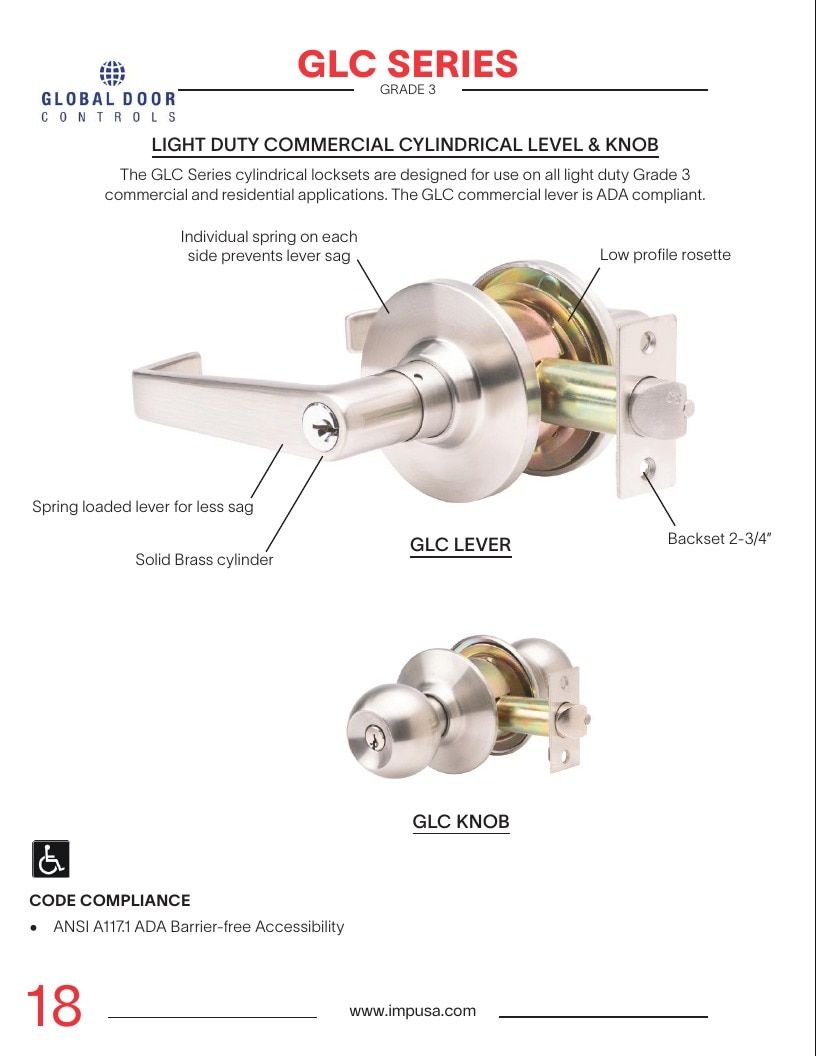 GLOBAL DOOR
CONTROLS

GLC SERIES
GRADE 3

LIGHT DUTY COMMERCIAL CYLINDRICAL LEVEL & KNOB

The GLC Series cylindrical locksets are designed for use on all light duty Grade 3 commercial and residential applications. The GLC commercial lever is ADA compliant.

Individual spring on each side prevents lever sag

Low profile rosette

Spring loaded lever for less sag

Solid Brass cylinder

GLC LEVER

Backset 2-3/4"

GLC KNOB

CODE COMPLIANCE

• ANSI A117.1 ADA Barrier-free Accessibility

18

www.impusa.com